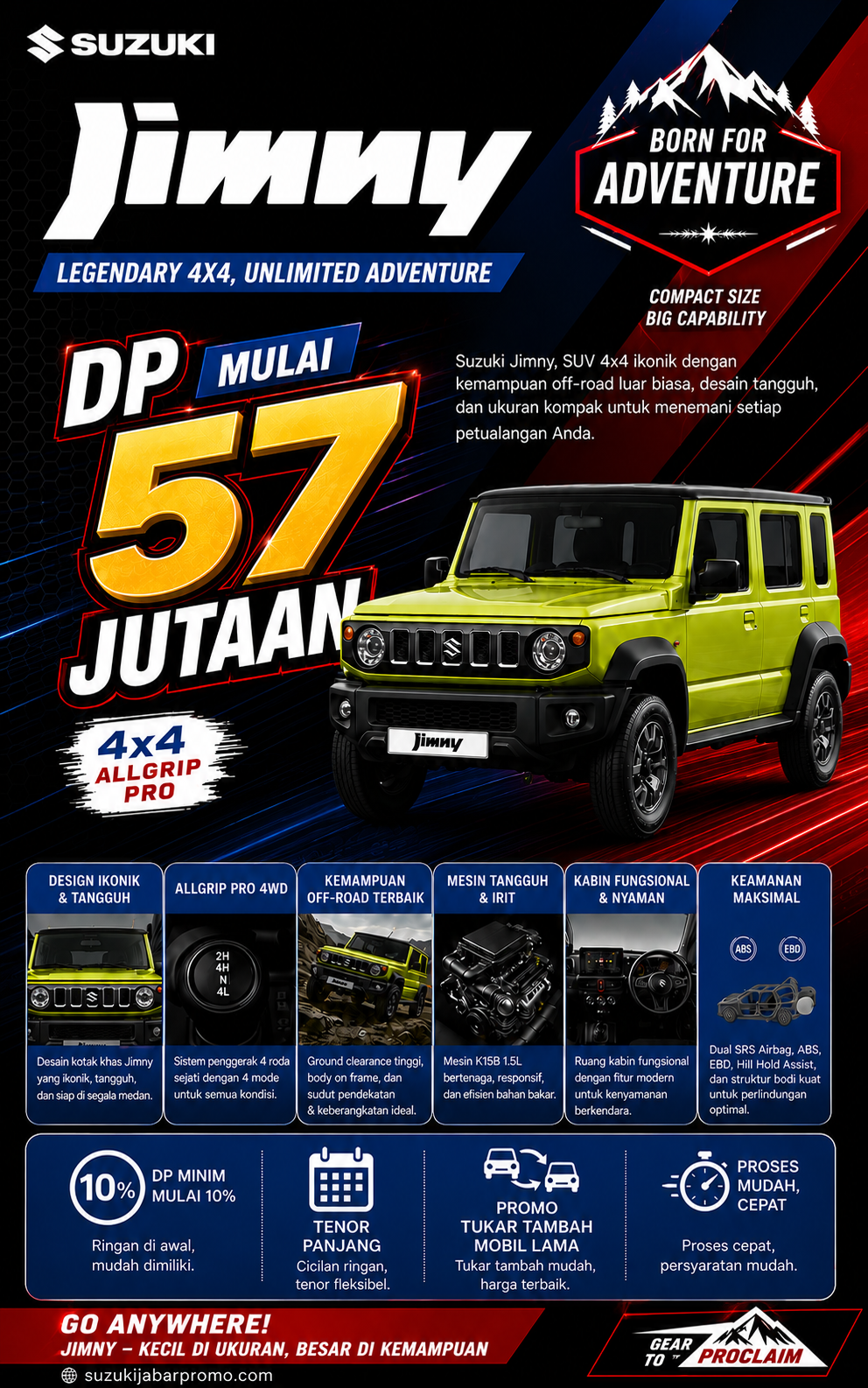 SUZUKI

Jimny

LEGENDARY 4X4, UNLIMITED ADVENTURE

BORN FOR ADVENTURE

COMPACT SIZE
BIG CAPABILITY

DP MULAI 57 JUTAAN

Suzuki Jimny, SUV 4x4 ikonik dengan kemampuan off-road luar biasa, desain tangguh, dan ukuran kompak untuk menemani setiap petualangan Anda.

4x4
ALLGRIP
PRO

Jimny

DESIGN IKONIK & TANGGUH

Desain kotak khas Jimny yang ikonik, tangguh, dan siap di segala medan.

ALLGRIP PRO 4WD

2H
4H
N
4L

Sistem penggerak 4 roda sejati dengan 4 mode untuk semua kondisi.

KEMAMPUAN OFF-ROAD TERBAIK

Ground clearance tinggi, body on frame, dan sudut pendekatan & keberangkatan ideal.

MESIN TANGGUH & IRIT

Mesin K15B 1.5L bertenaga, responsif, dan efisien bahan bakar.

KABIN FUNGSIONAL & NYAMAN

Ruang kabin fungsional dengan fitur modern untuk kenyamanan berkendara.

KEAMANAN MAKSIMAL

ABS
EBD

Dual SRS Airbag, ABS, EBD, Hill Hold Assist, dan struktur bodi kuat untuk perlindungan optimal.

10%
DP MINIM
MULAI 10%
Ringan di awal, mudah dimiliki.

TENOR
PANJANG
Cicilan ringan, tenor fleksibel.

PROMO
TUKAR TAMBAH
MOBIL LAMA
Tukar tambah mudah, harga terbaik.

PROSES
MUDAH,
CEPAT
Proses cepat, persyaratan mudah.

GO ANYWHERE!
JIMNY – KECIL DI UKURAN, BESAR DI KEMAMPUAN
suzukijabarpromo.com

GEAR TO PROCLAIM